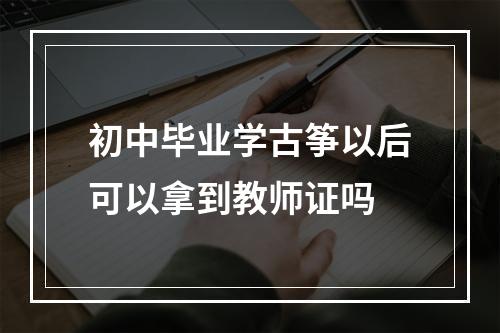 初中毕业学古筝以后可以拿到教师证吗